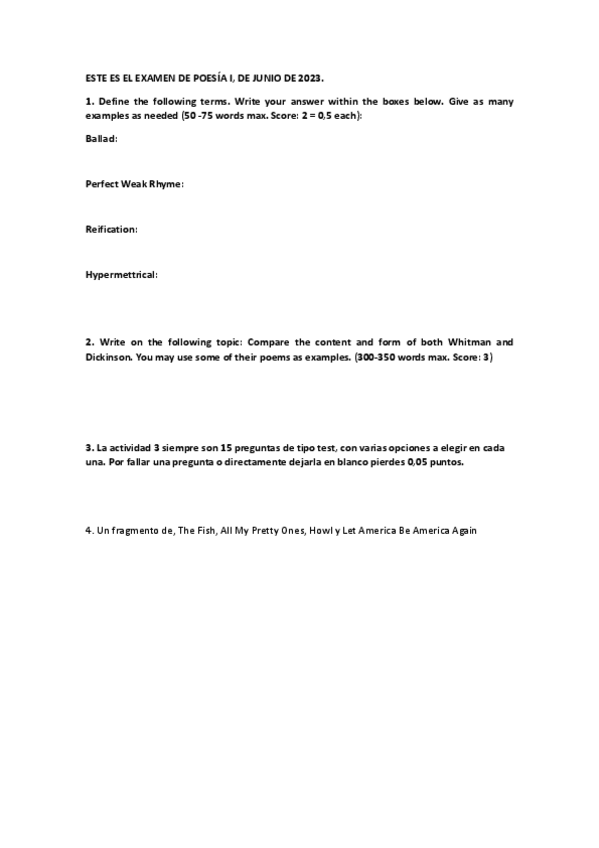 ESTE ES EL EXAMEN DE POESÍA I, DE JUNIO DE 2023.

1. Define the following terms. Write your answer within the boxes below. Give as many examples as needed (50 -75 words max. Score: 2 = 0,5 each):

Ballad:

Perfect Weak Rhyme:

Reification:

Hypermettrical:

2. Write on the following topic: Compare the content and form of both Whitman and Dickinson. You may use some of their poems as examples. (300-350 words max. Score: 3)

3. La actividad 3 siempre son 15 preguntas de tipo test, con varias opciones a elegir en cada una. Por fallar una pregunta o directamente dejarla en blanco pierdes 0,05 puntos.

4. Un fragmento de, The Fish, All My Pretty Ones, Howl y Let America Be America Again